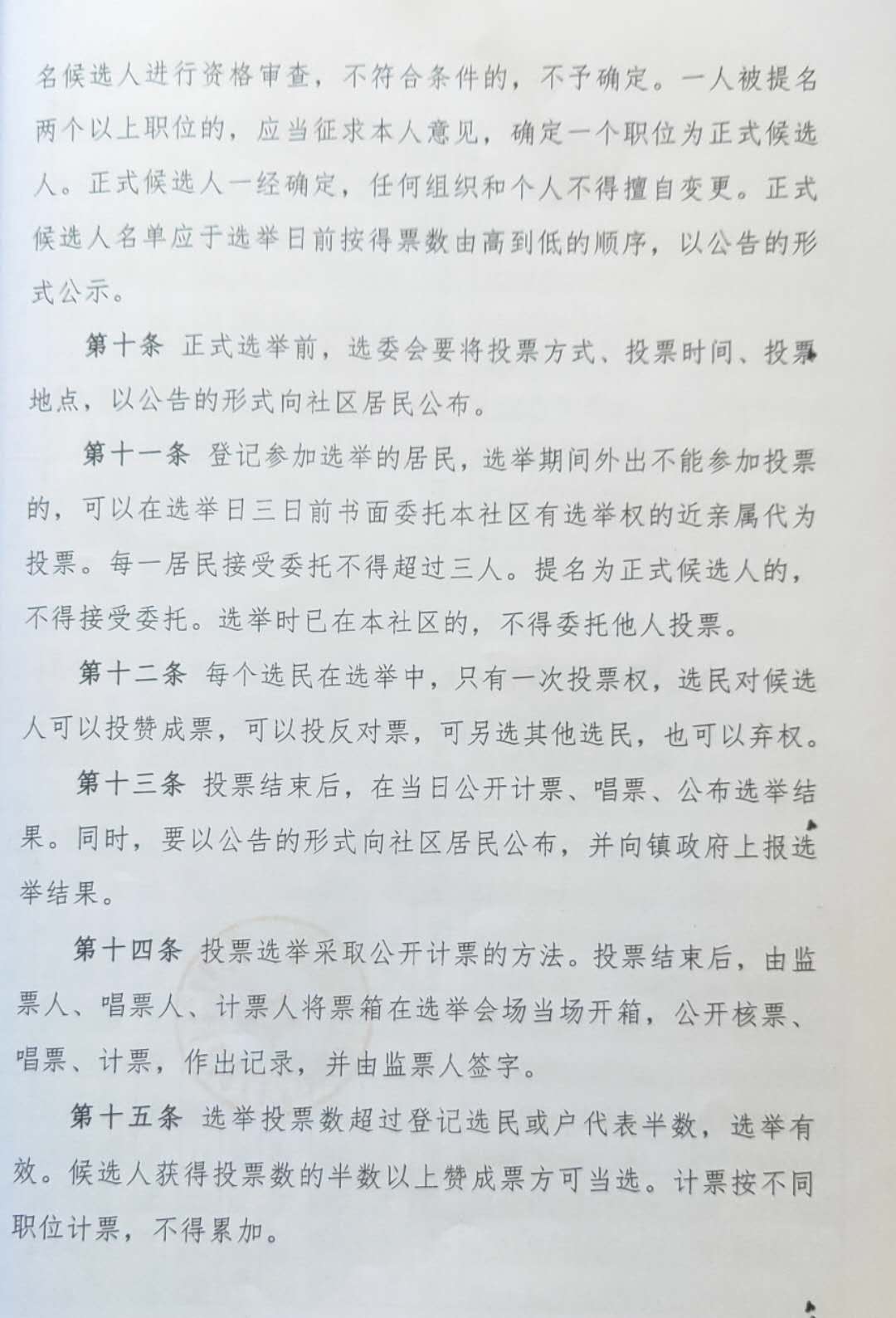 名候选人进行资格审查，不符合条件的，不予确定。一人被提名两个以上职位的，应当征求本人意见，确定一个职位为正式候选人。正式候选人一经确定，任何组织和个人不得擅自变更。正式候选人名单应于选举日前按得票数由高到低的顺序，以公告的形式公示。

第十条 正式选举前，选委会要将投票方式、投票时间、投票地点，以公告的形式向社区居民公布。

第十一条 登记参加选举的居民，选举期间外出不能参加投票的，可以在选举日三日前书面委托本社区有选举权的近亲属代为投票。每一居民接受委托不得超过三人。提名为正式候选人的，不得接受委托。选举时已在本社区的，不得委托他人投票。

第十二条 每个选民在选举中，只有一次投票权，选民对候选人可以投赞成票，可以投反对票，可另选其他选民，也可以弃权。

第十三条 投票结束后，在当日公开计票、唱票、公布选举结果。同时，要以公告的形式向社区居民公布，并向镇政府上报选举结果。

第十四条 投票选举采取公开计票的方法。投票结束后，由监票人、唱票人、计票人将票箱在选举会场当场开箱，公开核票、唱票、计票，作出记录，并由监票人签字。

第十五条 选举投票数超过登记选民或户代表半数，选举有效。候选人获得投票数的半数以上赞成票方可当选。计票按不同职位计票，不得累加。